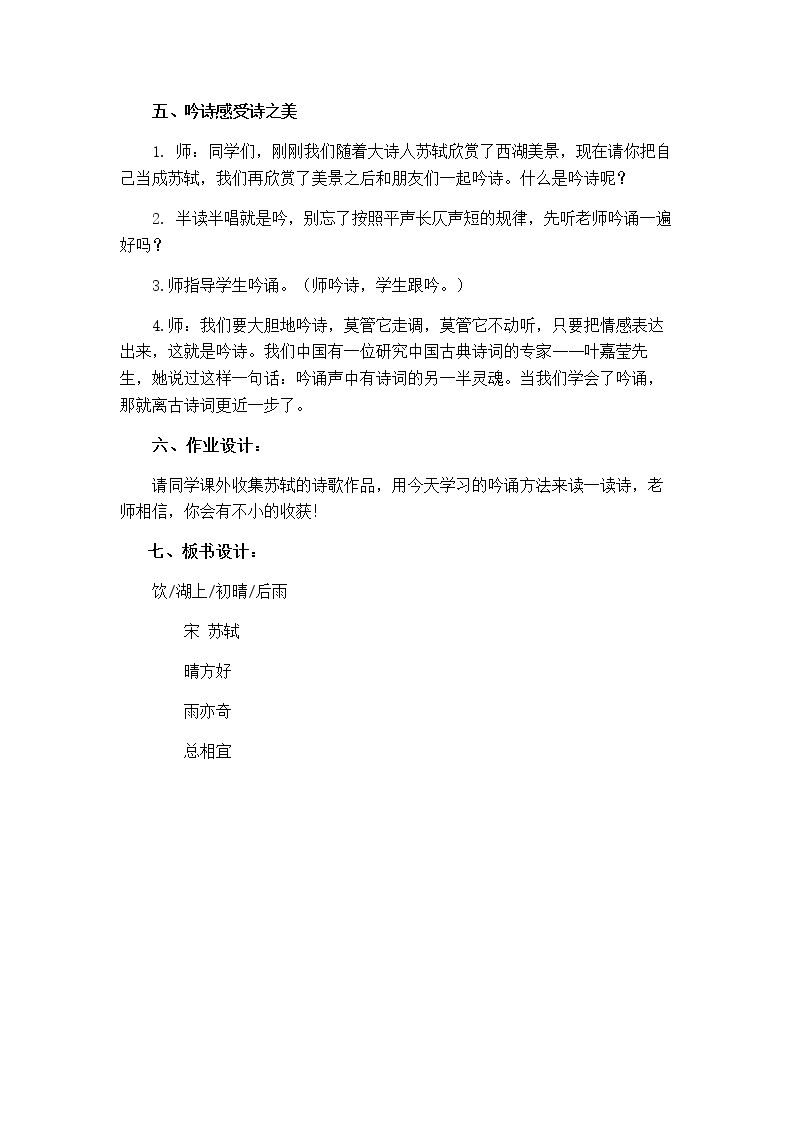 五、吟诗感受诗之美

1.师：同学们，刚刚我们随着大诗人苏轼欣赏了西湖美景，现在请你把自己当成苏轼，我们再欣赏了美景之后和朋友们一起吟诗。什么是吟诗呢？

2.半读半唱就是吟，别忘了按照平声长仄声短的规律，先听老师吟诵一遍好吗？

3.师指导学生吟诵。（师吟诗，学生跟吟。）

4.师：我们要大胆地吟诗，莫管它走调，莫管它不动听，只要把情感表达出来，这就是吟诗。我们中国有一位研究中国古典诗词的专家——叶嘉莹先生，她说过这样一句话：吟诵声中有诗词的另一半灵魂。当我们学会了吟诵，那就离古诗词更近一步了。

六、作业设计：

请同学课外收集苏轼的诗歌作品，用今天学习的吟诵方法来读一读诗，老师相信，你会有不小的收获!

七、板书设计：

饮/湖上/初晴/后雨

宋 苏轼

晴方好

雨亦奇

总相宜